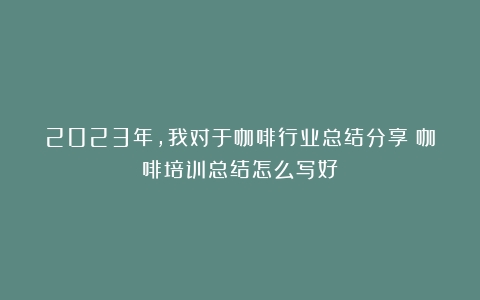 2023年，我对于咖啡行业总结分享 咖啡培训总结怎么写好